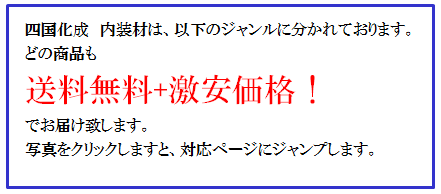 四国化成　内装材は、以下のジャンルに分かれております。
どの商品も

送料無料+激安価格！

でお届け致します。
写真をクリックしますと、対応ページにジャンプします。